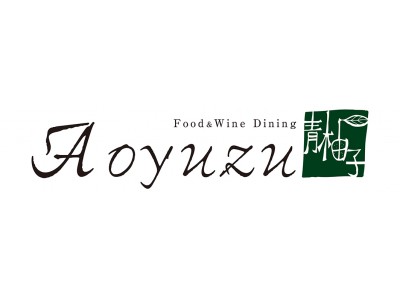 Food&Wine Dining

Aoyuzu

青柚子